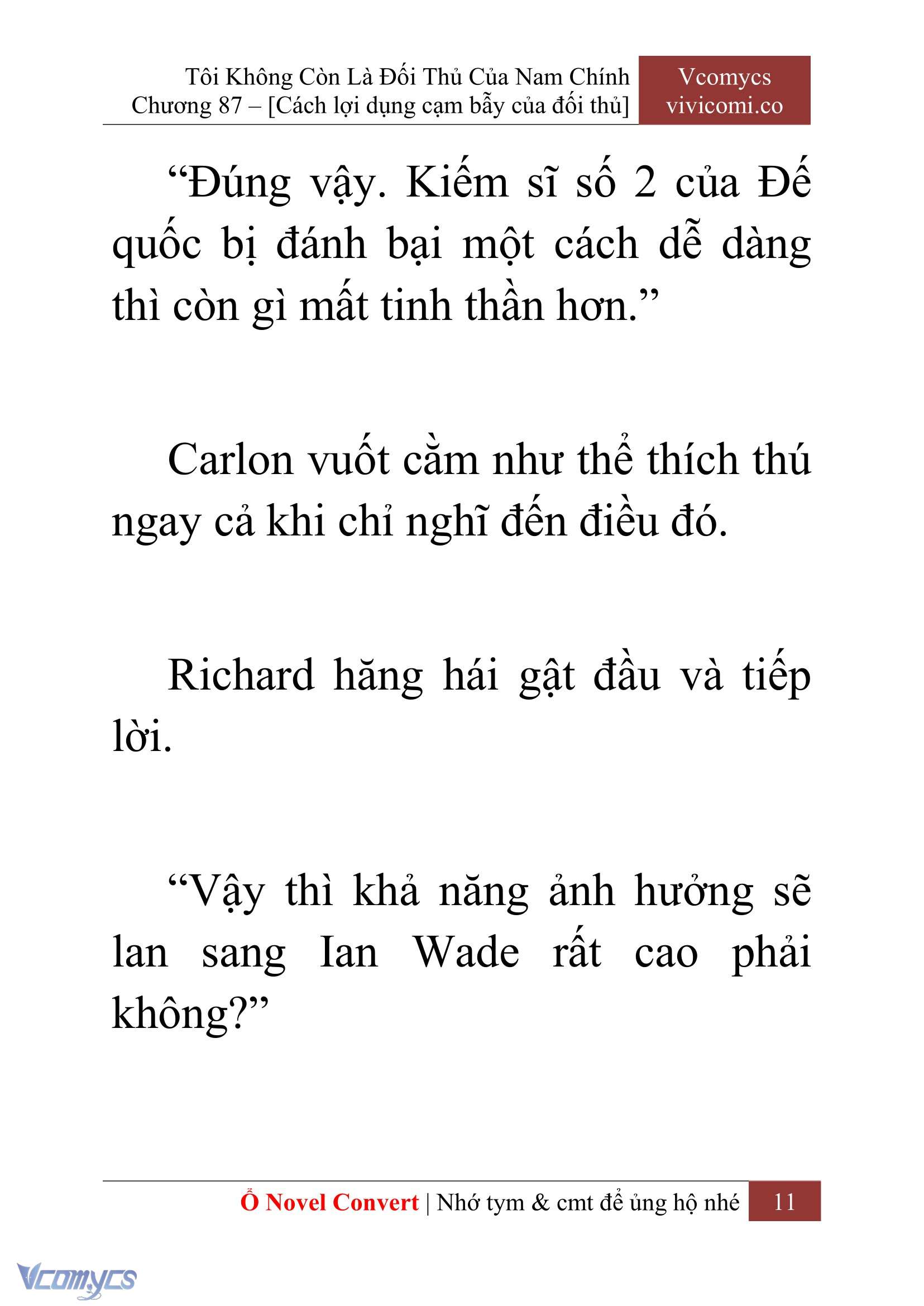 Tôi Không Còn Là Đối Thủ Của Nam Chính
Chương 87 – [Cách lợi dụng cạm bẫy của đối thủ]

Vcomycs
vivicomi.co

“Đúng vậy. Kiếm sĩ số 2 của Đế quốc bị đánh bại một cách dễ dàng thì còn gì mất tinh thần hơn.”

Carlon vuốt cằm như thể thích thú ngay cả khi chỉ nghĩ đến điều đó.

Richard hăng hái gật đầu và tiếp lời.

“Vậy thì khả năng ảnh hưởng sẽ lan sang Ian Wade rất cao phải không?”

Ổ Novel Convert | Nhớ tym & cmt để ủng hộ nhé 11

Vcomycs